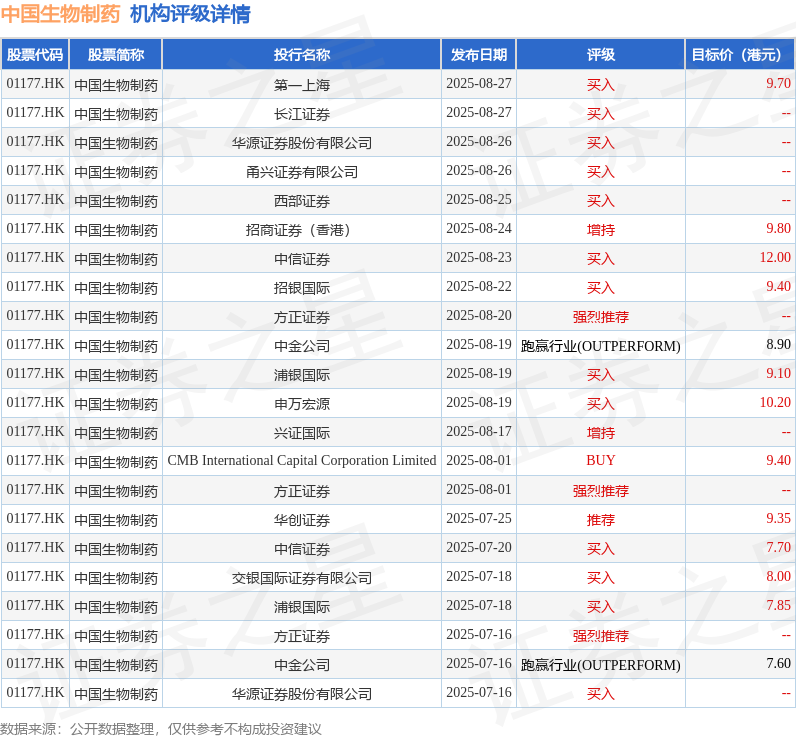 中国生物制药 机构评级详情

| 股票代码 | 股票简称 | 投行名称 | 发布日期 | 评级 | 目标价（港元） |
|---|---|---|---|---|---|
| 01177.HK | 中国生物制药 | 第一上海 | 2025-08-27 | 买入 | 9.70 |
| 01177.HK | 中国生物制药 | 长江证券 | 2025-08-27 | 买入 | -- |
| 01177.HK | 中国生物制药 | 华源证券股份有限公司 | 2025-08-26 | 买入 | -- |
| 01177.HK | 中国生物制药 | 甬兴证券有限公司 | 2025-08-26 | 买入 | -- |
| 01177.HK | 中国生物制药 | 西部证券 | 2025-08-25 | 买入 | -- |
| 01177.HK | 中国生物制药 | 招商证券（香港） | 2025-08-24 | 增持 | 9.80 |
| 01177.HK | 中国生物制药 | 中信证券 | 2025-08-23 | 买入 | 12.00 |
| 01177.HK | 中国生物制药 | 招银国际 | 2025-08-22 | 买入 | 9.40 |
| 01177.HK | 中国生物制药 | 方正证券 | 2025-08-20 | 强烈推荐 | -- |
| 01177.HK | 中国生物制药 | 中金公司 | 2025-08-19 | 跑赢行业(OUTPERFORM) | 8.90 |
| 01177.HK | 中国生物制药 | 浦银国际 | 2025-08-19 | 买入 | 9.10 |
| 01177.HK | 中国生物制药 | 申万宏源 | 2025-08-19 | 买入 | 10.20 |
| 01177.HK | 中国生物制药 | 兴证国际 | 2025-08-17 | 增持 | -- |
| 01177.HK | 中国生物制药 | CMB International Capital Corporation Limited | 2025-08-01 | BUY | 9.40 |
| 01177.HK | 中国生物制药 | 方正证券 | 2025-08-01 | 强烈推荐 | -- |
| 01177.HK | 中国生物制药 | 华创证券 | 2025-07-25 | 推荐 | 9.35 |
| 01177.HK | 中国生物制药 | 中信证券 | 2025-07-20 | 买入 | 7.70 |
| 01177.HK | 中国生物制药 | 交银国际证券有限公司 | 2025-07-18 | 买入 | 8.00 |
| 01177.HK | 中国生物制药 | 浦银国际 | 2025-07-18 | 买入 | 7.85 |
| 01177.HK | 中国生物制药 | 方正证券 | 2025-07-16 | 强烈推荐 | -- |
| 01177.HK | 中国生物制药 | 中金公司 | 2025-07-16 | 跑赢行业(OUTPERFORM) | 7.60 |
| 01177.HK | 中国生物制药 | 华源证券股份有限公司 | 2025-07-16 | 买入 | -- |

数据来源：公开数据整理，仅供参考不构成投资建议